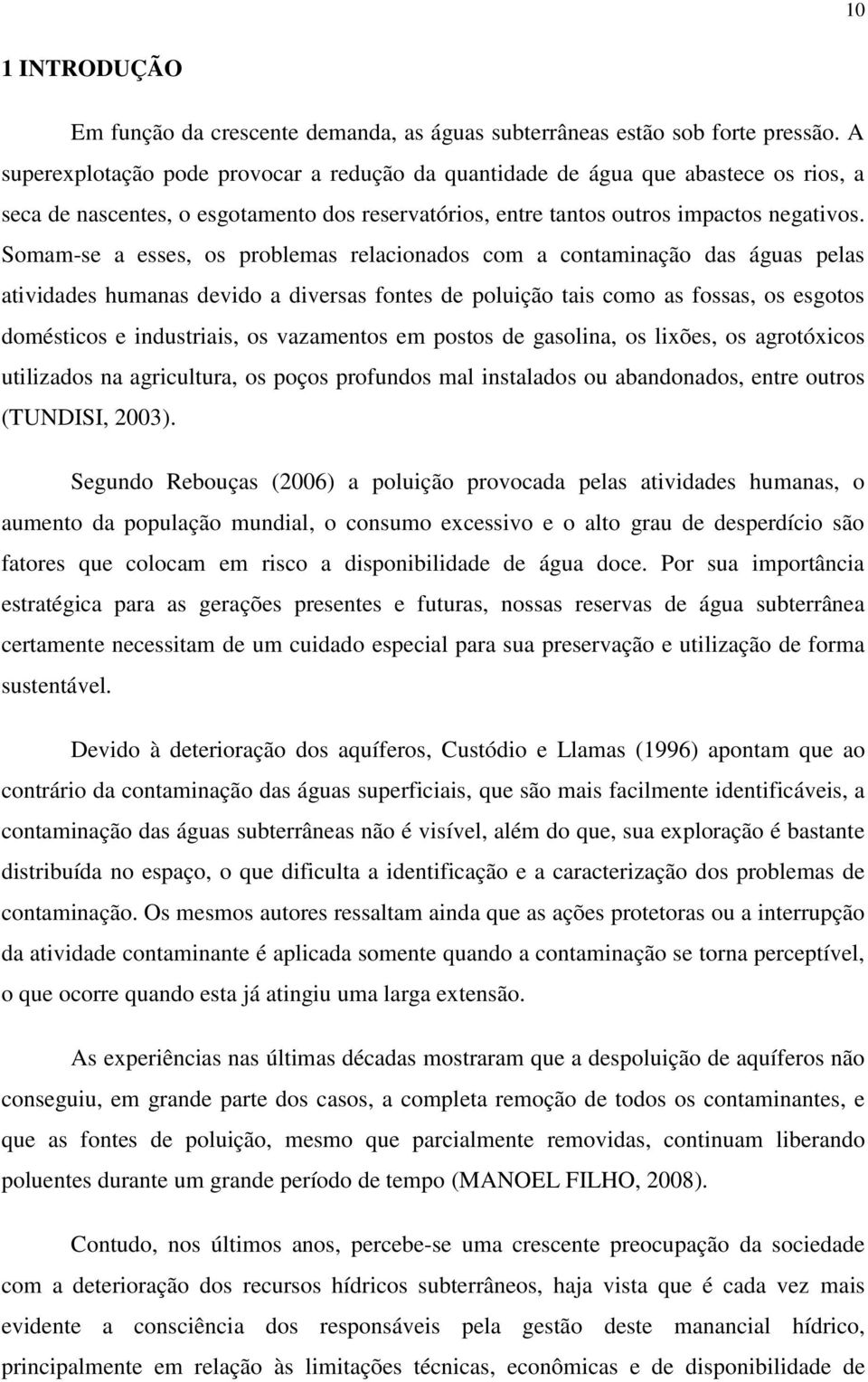 10

1 INTRODUÇÃO

Em função da crescente demanda, as águas subterrâneas estão sob forte pressão. A superexplotação pode provocar a redução da quantidade de água que abastece os rios, a seca de nascentes, o esgotamento dos reservatórios, entre tantos outros impactos negativos. Somam-se a esses, os problemas relacionados com a contaminação das águas pelas atividades humanas devido a diversas fontes de poluição tais como as fossas, os esgotos domésticos e industriais, os vazamentos em postos de gasolina, os lixões, os agrotóxicos utilizados na agricultura, os poços profundos mal instalados ou abandonados, entre outros (TUNDISI, 2003).

Segundo Rebouças (2006) a poluição provocada pelas atividades humanas, o aumento da população mundial, o consumo excessivo e o alto grau de desperdício são fatores que colocam em risco a disponibilidade de água doce. Por sua importância estratégica para as gerações presentes e futuras, nossas reservas de água subterrânea certamente necessitam de um cuidado especial para sua preservação e utilização de forma sustentável.

Devido à deterioração dos aquíferos, Custódio e Llamas (1996) apontam que ao contrário da contaminação das águas superficiais, que são mais facilmente identificáveis, a contaminação das águas subterrâneas não é visível, além do que, sua exploração é bastante distribuída no espaço, o que dificulta a identificação e a caracterização dos problemas de contaminação. Os mesmos autores ressaltam ainda que as ações protetoras ou a interrupção da atividade contaminante é aplicada somente quando a contaminação se torna perceptível, o que ocorre quando esta já atingiu uma larga extensão.

As experiências nas últimas décadas mostraram que a despoluição de aquíferos não conseguiu, em grande parte dos casos, a completa remoção de todos os contaminantes, e que as fontes de poluição, mesmo que parcialmente removidas, continuam liberando poluentes durante um grande período de tempo (MANOEL FILHO, 2008).

Contudo, nos últimos anos, percebe-se uma crescente preocupação da sociedade com a deterioração dos recursos hídricos subterrâneos, haja vista que é cada vez mais evidente a consciência dos responsáveis pela gestão deste manancial hídrico, principalmente em relação às limitações técnicas, econômicas e de disponibilidade de